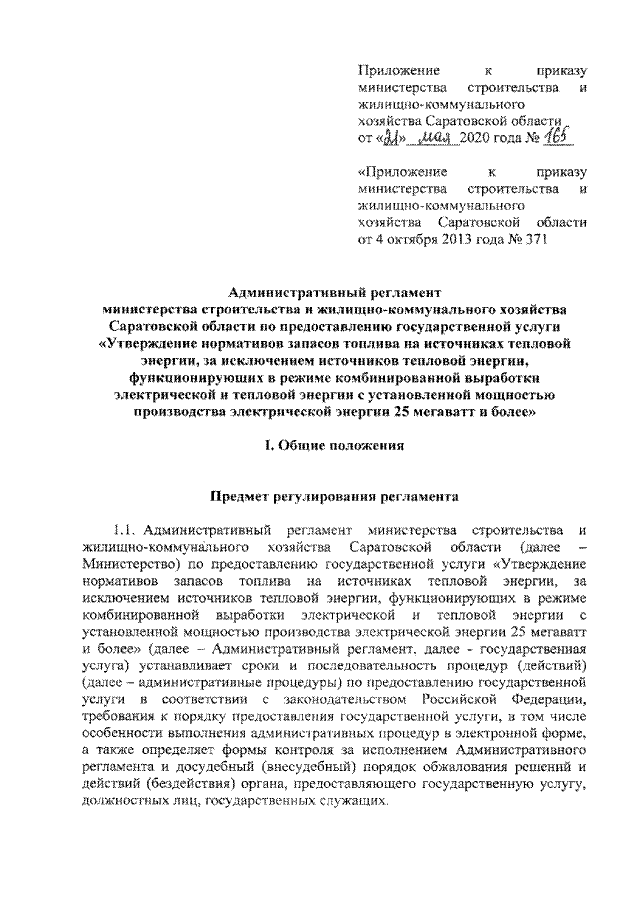 Приложение к приказу министерства строительства и жилищно-коммунального хозяйства Саратовской области от «21» мая 2020 года № 165

«Приложение к приказу министерства строительства и жилищно-коммунального хозяйства Саратовской области от 4 октября 2013 года № 371

Административный регламент министерства строительства и жилищно-коммунального хозяйства Саратовской области по предоставлению государственной услуги «Утверждение нормативов запасов топлива на источниках тепловой энергии, за исключением источников тепловой энергии, функционирующих в режиме комбинированной выработки электрической и тепловой энергии с установленной мощностью производства электрической энергии 25 мегаватт и более»

I. Общие положения

Предмет регулирования регламента

1.1. Административный регламент министерства строительства и жилищно-коммунального хозяйства Саратовской области (далее – Министерство) по предоставлению государственной услуги «Утверждение нормативов запасов топлива на источниках тепловой энергии, за исключением источников тепловой энергии, функционирующих в режиме комбинированной выработки электрической и тепловой энергии с установленной мощностью производства электрической энергии 25 мегаватт и более» (далее – Административный регламент, далее - государственная услуга) устанавливает сроки и последовательность процедур (действий) (далее – административные процедуры) по предоставлению государственной услуги в соответствии с законодательством Российской Федерации, требования к порядку предоставления государственной услуги, в том числе особенности выполнения административных процедур в электронной форме, а также определяет формы контроля за исполнением Административного регламента и досудебный (внесудебный) порядок обжалования решений и действий (бездействия) органа, предоставляющего государственную услугу, должностных лиц, государственных служащих.